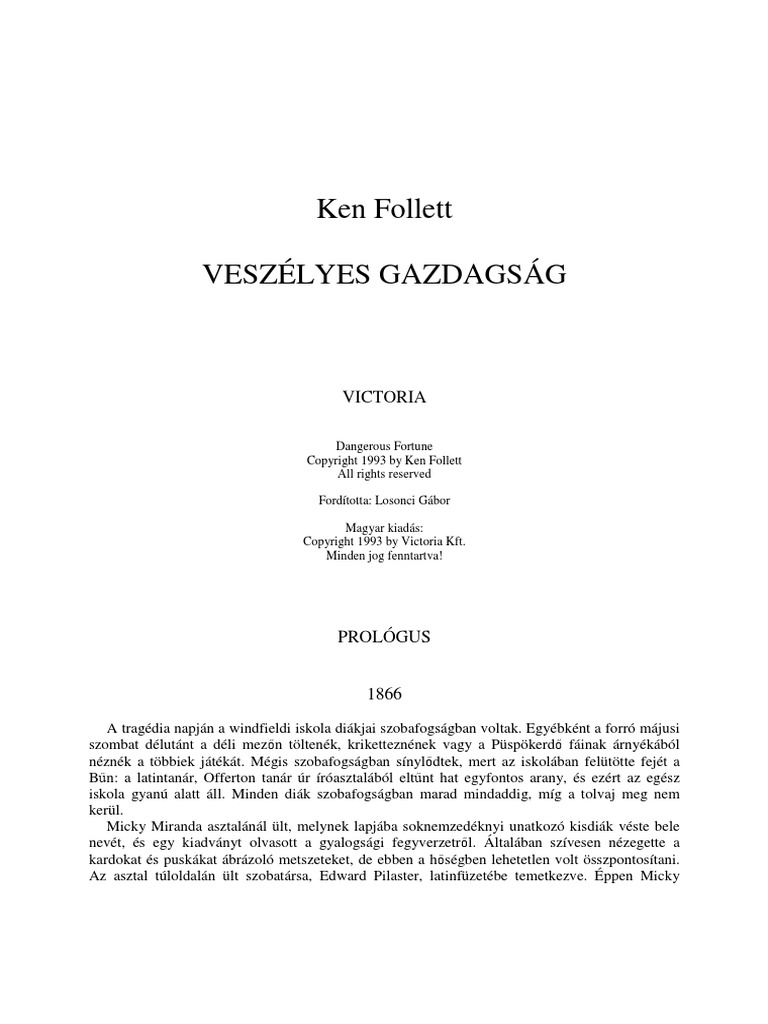 Ken Follett

VESZÉLYES GAZDAGSÁG

VICTORIA

Dangerous Fortune
Copyright 1993 by Ken Follett
All rights reserved

Fordította: Losonci Gábor

Magyar kiadás:
Copyright 1993 by Victoria Kft.
Minden jog fenntartva!

PROLÓGUS

1866

A tragédia napján a windfieldi iskola diákjai szobafogságban voltak. Egyébként a forró májusi szombat délutánt a déli mezőn töltenék, kriketteznének vagy a Püspökerdő fáinak árnyékából néznék a többiek játékát. Mégis szobafogságban sínylődtek, mert az iskolában felütötte fejét a Bün: a latintanár, Offerton tanár úr íróasztalából eltünt hat egyfontos arany, és ezért az egész iskola gyanú alatt áll. Minden diák szobafogságban marad mindaddig, míg a tolvaj meg nem kerül.

Micky Miranda asztalánál ült, melynek lapjába soknemzedéknyi unatkozó kisdiák véste bele nevét, és egy kiadványt olvasott a gyalogsági fegyverzetről. Általában szívesen nézegette a kardokat és puskákat ábrázoló metszeteket, de ebben a hőségben lehetetlen volt összpontosítani. Az asztal túloldalán ült szobatársa, Edward Pilaster, latinfüzetébe temetkezve. Éppen Micky